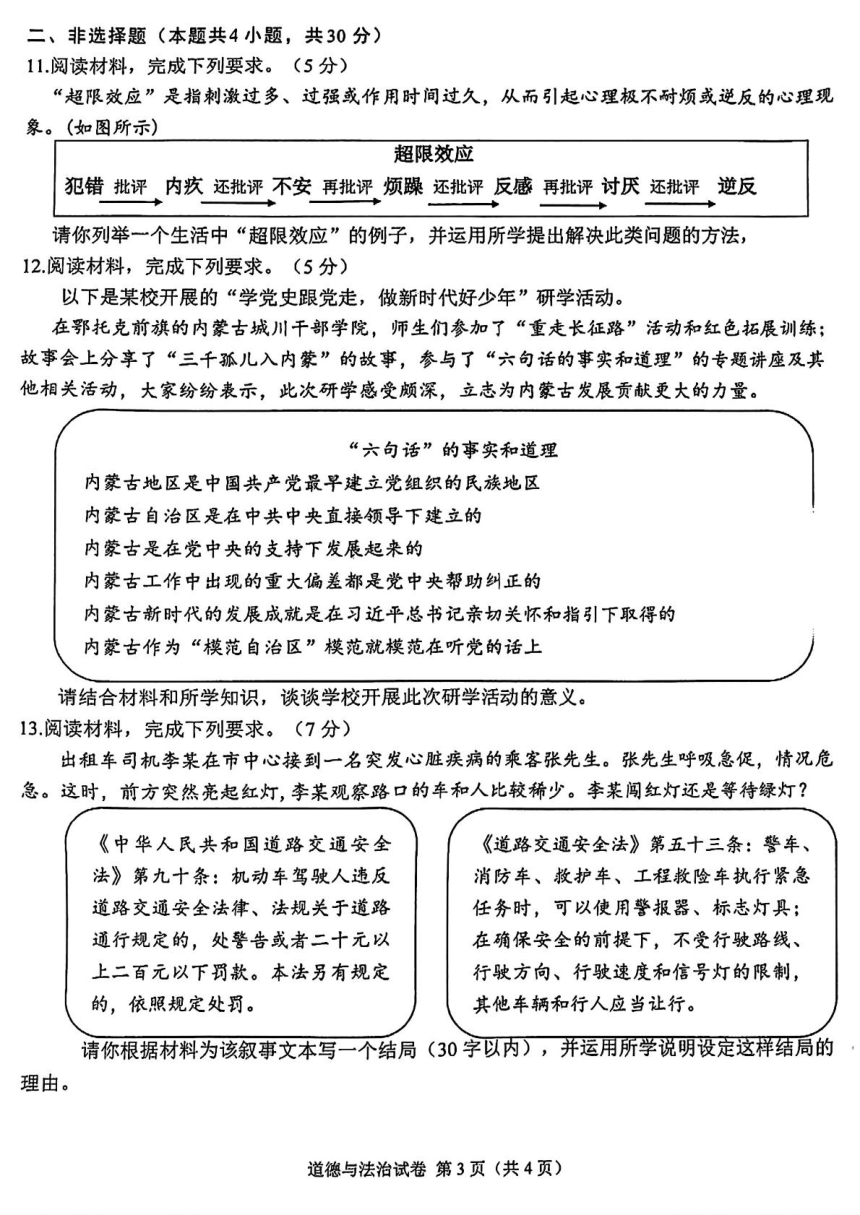 二、非选择题（本题共4小题，共30分）
11.阅读材料，完成下列要求。（5分）
“超限效应”是指刺激过多、过强或作用时间过久，从而引起心理极不耐烦或逆反的心理现象。（如图所示）

超限效应
犯错 批评 内疚 还批评 不安 再批评 烦躁 还批评 反感 再批评 讨厌 还批评 逆反

请你列举一个生活中“超限效应”的例子，并运用所学提出解决此类问题的方法，
12.阅读材料，完成下列要求。（5分）
以下是某校开展的“学党史跟党走，做新时代好少年”研学活动。
在鄂托克前旗的内蒙古城川干部学院，师生们参加了“重走长征路”活动和红色拓展训练；故事会上分享了“三千孤儿入内蒙”的故事，参与了“六句话的事实和道理”的专题讲座及其他相关活动，大家纷纷表示，此次研学感受颇深，立志为内蒙古发展贡献更大的力量。

“六句话”的事实和道理
内蒙古地区是中国共产党最早建立党组织的民族地区
内蒙古自治区是在中共中央直接领导下建立的
内蒙古是在党中央的支持下发展起来的
内蒙古工作中出现的重大偏差都是党中央帮助纠正的
内蒙古新时代的发展成就是在习近平总书记亲切关怀和指引下取得的
内蒙古作为“模范自治区”模范就模范在听党的话上

请结合材料和所学知识，谈谈学校开展此次研学活动的意义。
13.阅读材料，完成下列要求。（7分）
出租车司机李某在市中心接到一名突发心脏疾病的乘客张先生。张先生呼吸急促，情况危急。这时，前方突然亮起红灯，李某观察路口的车和人比较稀少。李某闯红灯还是等待绿灯？

《中华人民共和国道路交通安全法》第九十条：机动车驾驶人违反道路交通安全法律、法规关于道路通行规定的，处警告或者二十元以上二百元以下罚款。本法另有规定的，依照规定处罚。

《道路交通安全法》第五十三条：警车、消防车、救护车、工程救险车执行紧急任务时，可以使用警报器、标志灯具；在确保安全的前提下，不受行驶路线、行驶方向、行驶速度和信号灯的限制，其他车辆和行人应当让行。

请你根据材料为该叙事文本写一个结局（30字以内），并运用所学说明设定这样结局的理由。

道德与法治试卷 第3页（共4页）